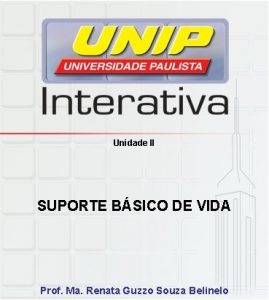 UNIP
UNIVERSIDADE PAULISTA
Interativa

Unidade II

SUPORTE BÁSICO DE VIDA

Prof. Ma. Renata Guzzo Souza Belinelo